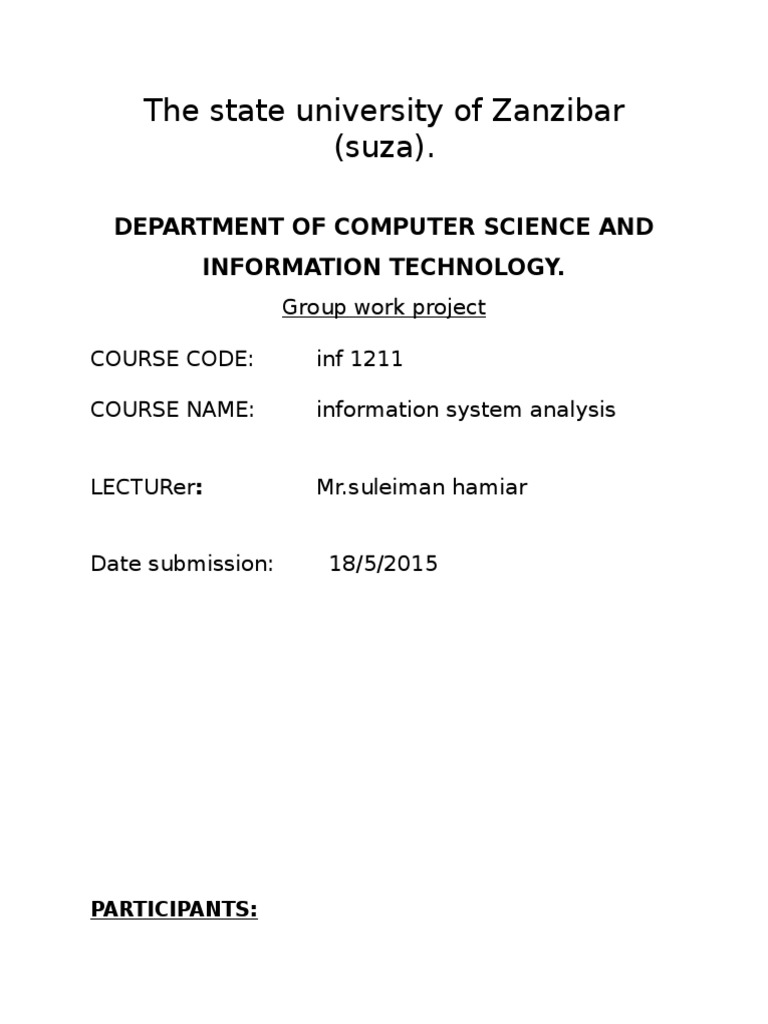 The state university of Zanzibar (suza).

DEPARTMENT OF COMPUTER SCIENCE AND INFORMATION TECHNOLOGY.

Group work project

COURSE CODE: inf 1211

COURSE NAME: information system analysis

LECTURer: Mr.suleiman hamiar

Date submission: 18/5/2015

PARTICIPANTS: